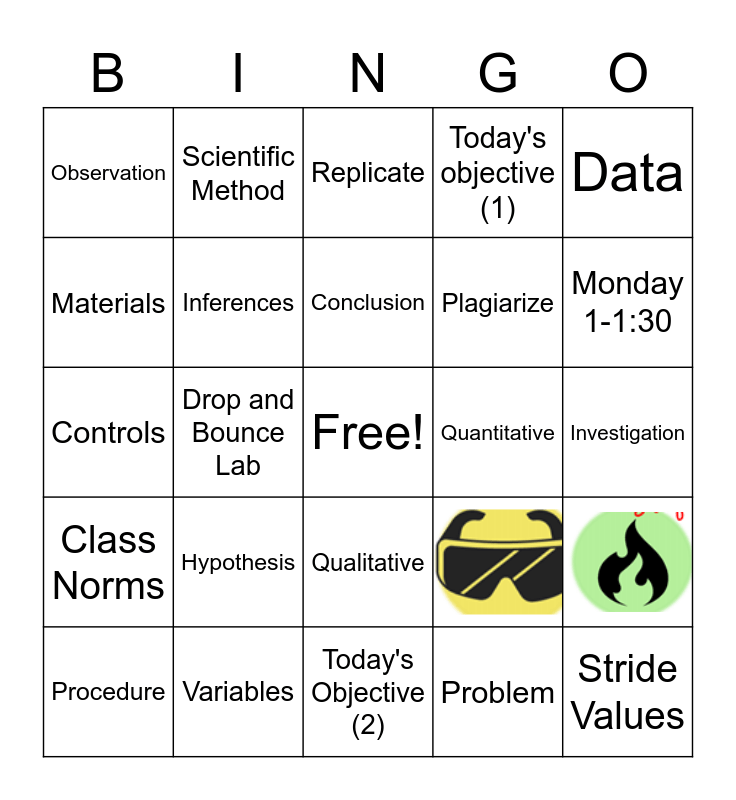 | B | I | N | G | O |
|---|---|---|---|---|
| Observation | Scientific Method | Replicate | Today's objective (1) | Data |
| Materials | Inferences | Conclusion | Plagiarize | Monday 1-1:30 |
| Controls | Drop and Bounce Lab | Free! | Quantitative | Investigation |
| Class Norms | Hypothesis | Qualitative | | |
| Procedure | Variables | Today's Objective (2) | Problem | Stride Values |